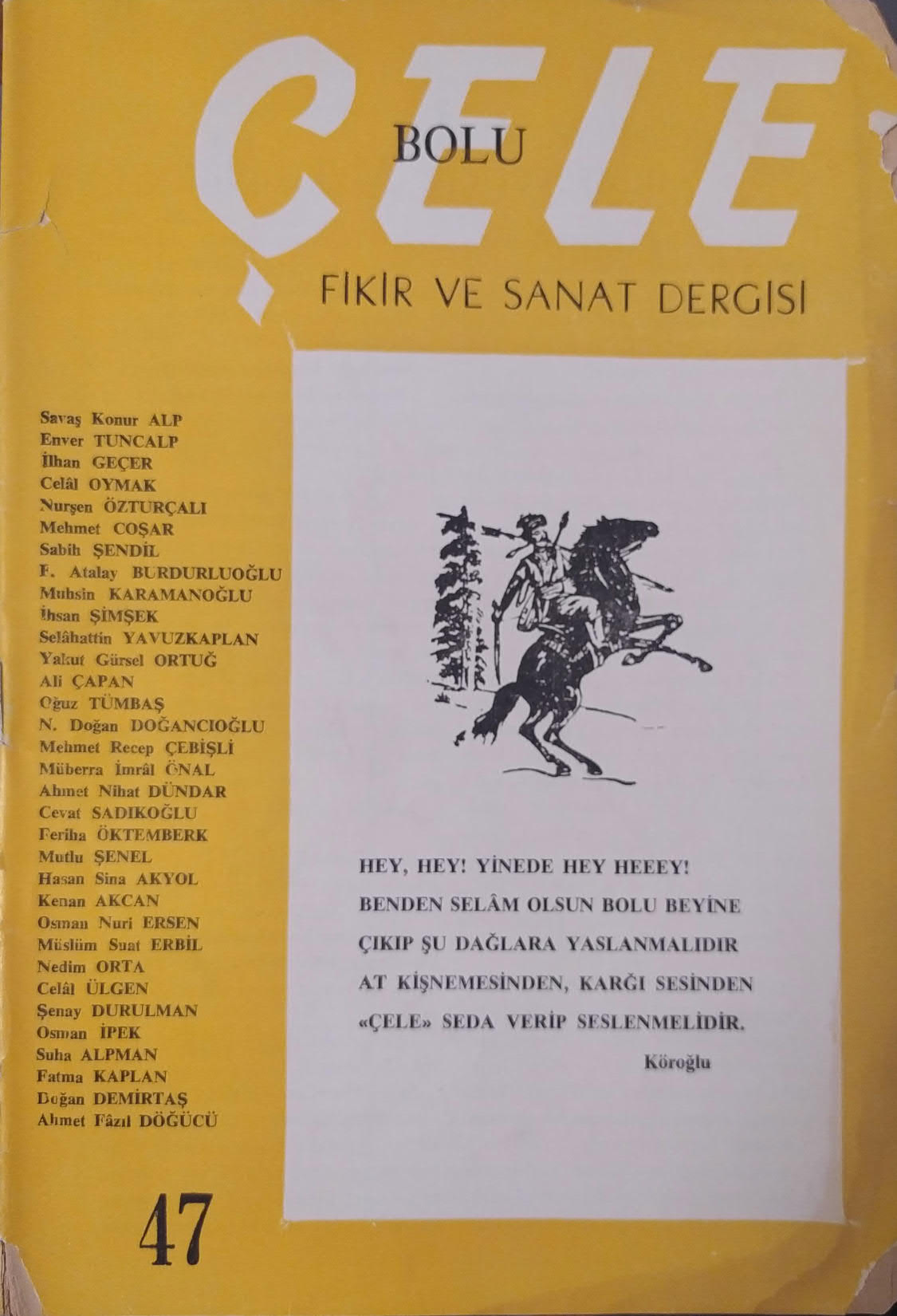 ÇELE

BOLU

FİKİR VE SANAT DERGİSİ

Savaş Konur ALP
Enver TUNCALP
İlhan GEÇER
Celâl OYMAK
Nurşen ÖZTURÇALI
Mehmet COŞAR
Sabih ŞENDİL
F. Atalay BURDURLUOĞLU
Muhsin KARAMANOĞLU
İhsan ŞİMŞEK
Selâhattin YAVUZKAPLAN
Yakut Gürsel ORTUĞ
Ali ÇAPAN
Oğuz TÜMBAŞ
N. Doğan DOĞANCIOĞLU
Mehmet Recep ÇEBİŞLİ
Müberra İmrâl ÖNAL
Ahmet Nihat DÜNDAR
Cevat SADIKOĞLU
Feriha ÖKTEMBERK
Mutlu ŞENEL
Hasan Sina AKYOL
Kenan AKCAN
Osman Nuri ERSEN
Müslüm Suat ERBİL
Nedim ORTA
Celâl ÜLGEN
Şenay DURULMAN
Osman İPEK
Suha ALPMAN
Fatma KAPLAN
Doğan DEMİRTAŞ
Ahmet Fâzıl DÖĞÜCÜ

47

HEY, HEY! YİNEDE HEY HEEEY!
BENDEN SELÂM OLSUN BOLU BEYİNE
ÇIKIP ŞU DAĞLARA YASLANMALIDIR
AT KİŞNEMESİNDEN, KARĞI SESİNDEN
«ÇELE» SEDA VERİP SESLENMELİDİR.
Köroğlu